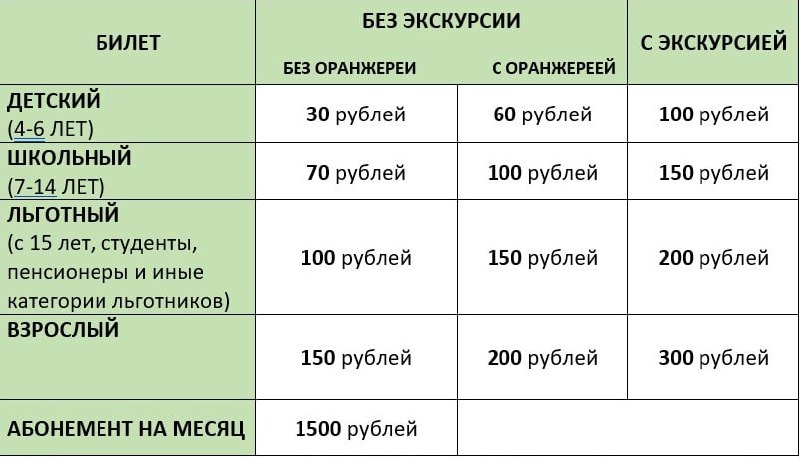 | БИЛЕТ | БЕЗ ЭКСКУРСИИ БЕЗ ОРАНЖЕРЕИ | БЕЗ ЭКСКУРСИИ С ОРАНЖЕРЕЕЙ | С ЭКСКУРСИЕЙ |
|---|---|---|---|
| ДЕТСКИЙ (4-6 ЛЕТ) | 30 рублей | 60 рублей | 100 рублей |
| ШКОЛЬНЫЙ (7-14 ЛЕТ) | 70 рублей | 100 рублей | 150 рублей |
| ЛЬГОТНЫЙ (с 15 лет, студенты, пенсионеры и иные категории льготников) | 100 рублей | 150 рублей | 200 рублей |
| ВЗРОСЛЫЙ | 150 рублей | 200 рублей | 300 рублей |
| АБОНЕМЕНТ НА МЕСЯЦ | 1500 рублей | | |